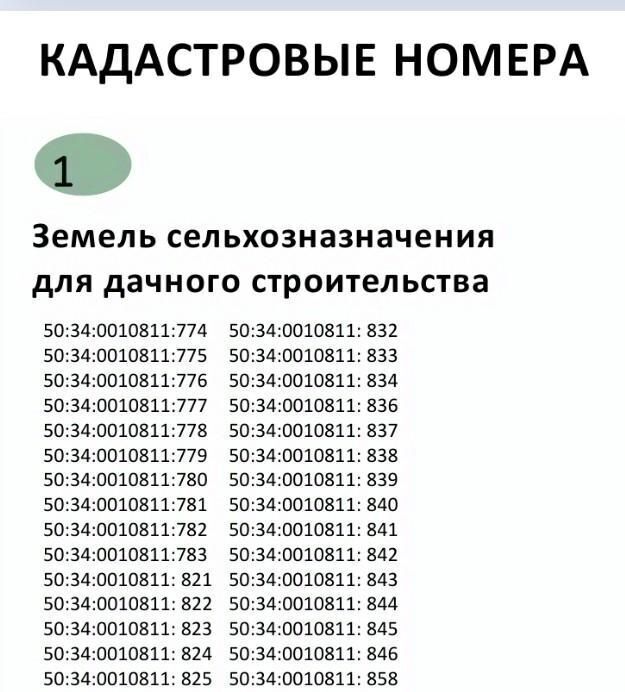 КАДАСТРОВЫЕ НОМЕРА

1

Земель сельхозназначения для дачного строительства

50:34:0010811:774
50:34:0010811:775
50:34:0010811:776
50:34:0010811:777
50:34:0010811:778
50:34:0010811:779
50:34:0010811:780
50:34:0010811:781
50:34:0010811:782
50:34:0010811:783
50:34:0010811: 821
50:34:0010811: 822
50:34:0010811: 823
50:34:0010811: 824
50:34:0010811: 825

50:34:0010811: 832
50:34:0010811: 833
50:34:0010811: 834
50:34:0010811: 836
50:34:0010811: 837
50:34:0010811: 838
50:34:0010811: 839
50:34:0010811: 840
50:34:0010811: 841
50:34:0010811: 842
50:34:0010811: 843
50:34:0010811: 844
50:34:0010811: 845
50:34:0010811: 846
50:34:0010811: 858